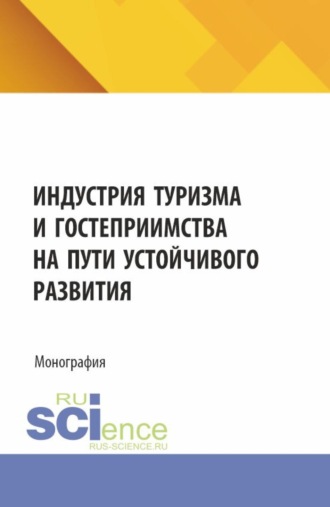 ИНДУСТРИЯ ТУРИЗМА И ГОСТЕПРИИМСТВА НА ПУТИ УСТОЙЧИВОГО РАЗВИТИЯ

Монография

RU
SCIence
RUS-SCIENCE.RU